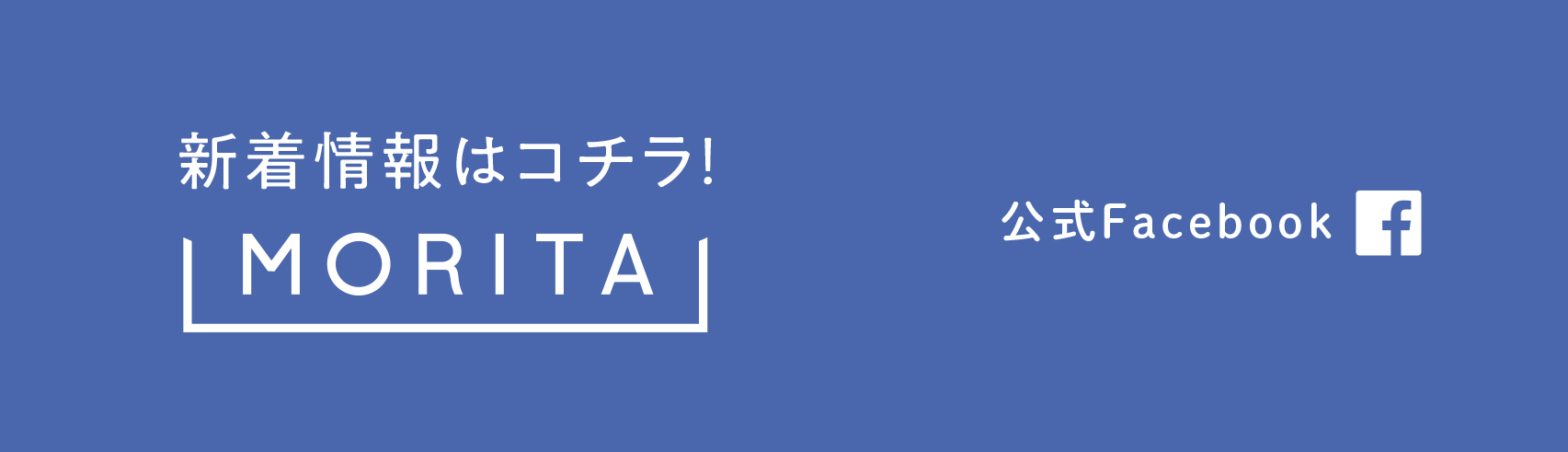 新着情報はコチラ!

MORITA

公式Facebook